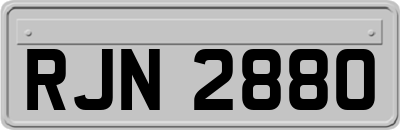 RJN 2880